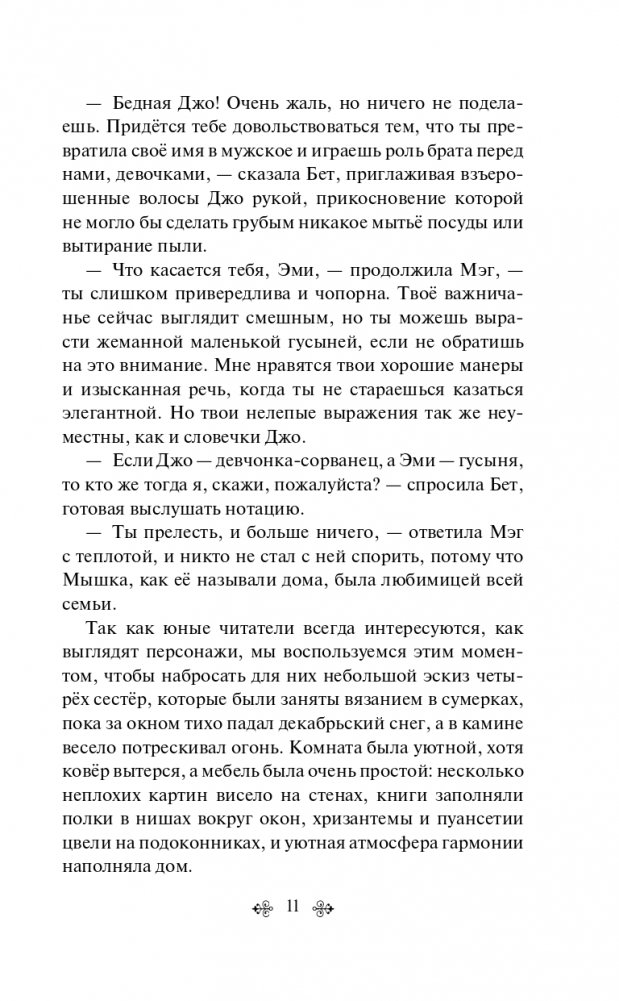 — Бедная Джо! Очень жаль, но ничего не поделаешь. Придётся тебе довольствоваться тем, что ты превратила своё имя в мужское и играешь роль брата перед нами, девочками, — сказала Бет, приглаживая взъерошенные волосы Джо рукой, прикосновение которой не могло бы сделать грубым никакое мытьё посуды или вытирание пыли.

— Что касается тебя, Эми, — продолжила Мэг, — ты слишком привередлива и чопорна. Твоё важничанье сейчас выглядит смешным, но ты можешь вырасти жеманной маленькой гусыней, если не обратишь на это внимание. Мне нравятся твои хорошие манеры и изысканная речь, когда ты не стараешься казаться элегантной. Но твои нелепые выражения так же неуместны, как и словечки Джо.

— Если Джо — девчонка-сорванец, а Эми — гусыня, то кто же тогда я, скажи, пожалуйста? — спросила Бет, готовая выслушать нотацию.

— Ты прелесть, и больше ничего, — ответила Мэг с теплотой, и никто не стал с ней спорить, потому что Мышка, как её называли дома, была любимицей всей семьи.

Так как юные читатели всегда интересуются, как выглядят персонажи, мы воспользуемся этим моментом, чтобы набросать для них небольшой эскиз четырёх сестёр, которые были заняты вязанием в сумерках, пока за окном тихо падал декабрьский снег, а в камине весело потрескивал огонь. Комната была уютной, хотя ковёр вытерся, а мебель была очень простой: несколько неплохих картин висело на стенах, книги заполняли полки в нишах вокруг окон, хризантемы и пуансетии цвели на подоконниках, и уютная атмосфера гармонии наполняла дом.

11